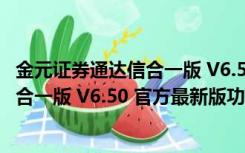 金元证券通达信合一版 V6.5
合一版 V6.50 官方最新版功